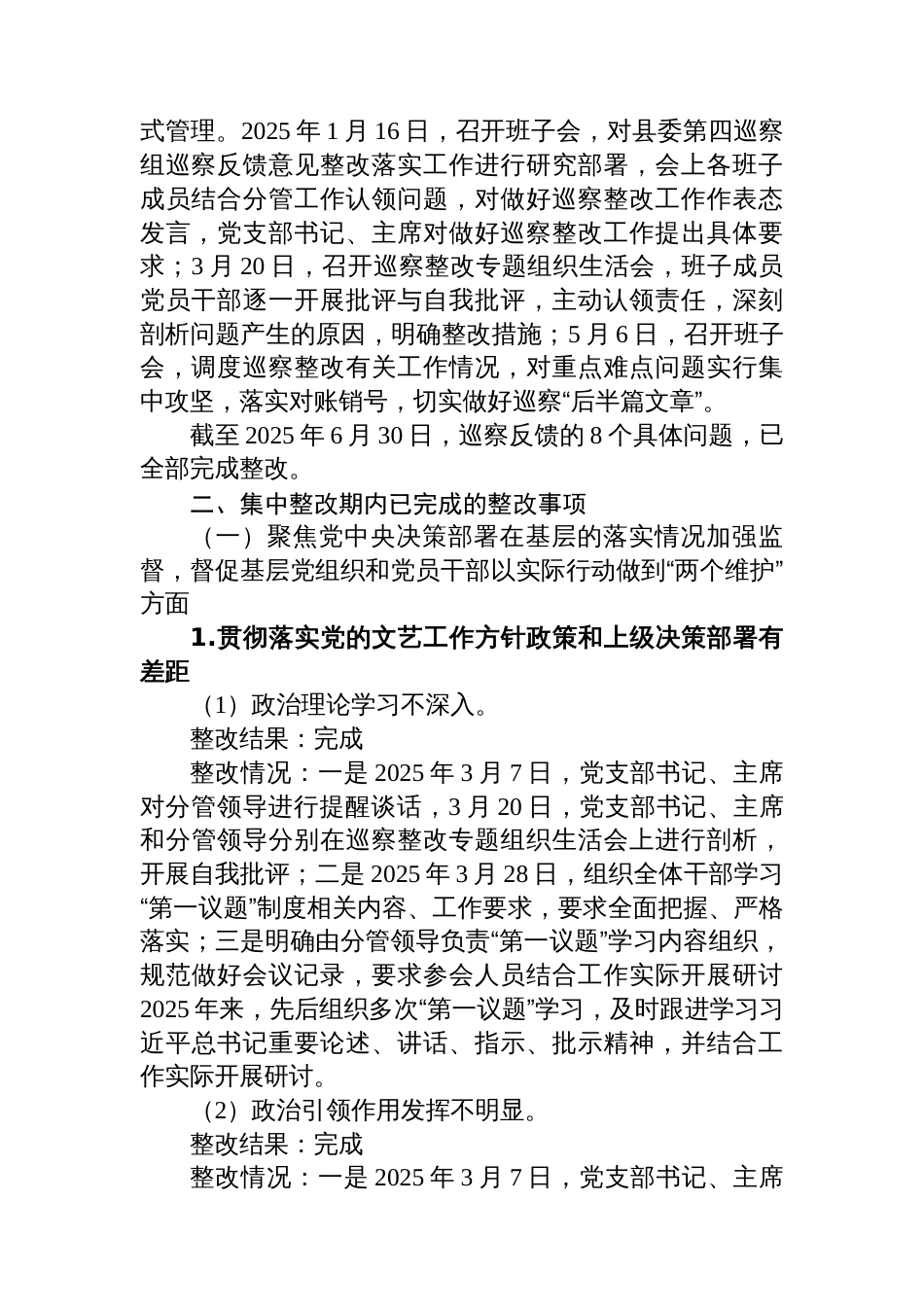 式管理。2025 年 1 月 16 日，召开班子会，对县委第四巡察组巡察反馈意见整改落实工作进行研究部署，会上各班子成员结合分管工作认领问题，对做好巡察整改工作作表态发言，党支部书记、主席对做好巡察整改工作提出具体要求；3 月 20 日，召开巡察整改专题组织生活会，班子成员党员干部逐一开展批评与自我批评，主动认领责任，深刻剖析问题产生的原因，明确整改措施；5 月 6 日，召开班子会，调度巡察整改有关工作情况，对重点难点问题实行集中攻坚，落实对账销号，切实做好巡察“后半篇文章”。

截至 2025 年 6 月 30 日，巡察反馈的 8 个具体问题，已全部完成整改。

二、集中整改期内已完成的整改事项

（一）聚焦党中央决策部署在基层的落实情况加强监督，督促基层党组织和党员干部以实际行动做到“两个维护”方面

1.贯彻落实党的文艺工作方针政策和上级决策部署有差距

（1）政治理论学习不深入。

整改结果：完成

整改情况：一是 2025 年 3 月 7 日，党支部书记、主席对分管领导进行提醒谈话，3 月 20 日，党支部书记、主席和分管领导分别在巡察整改专题组织生活会上进行剖析，开展自我批评；二是 2025 年 3 月 28 日，组织全体干部学习“第一议题”制度相关内容、工作要求，要求全面把握、严格落实；三是明确由分管领导负责“第一议题”学习内容组织，规范做好会议记录，要求参会人员结合工作实际开展研讨 2025 年来，先后组织多次“第一议题”学习，及时跟进学习习近平总书记重要论述、讲话、指示、批示精神，并结合工作实际开展研讨。

（2）政治引领作用发挥不明显。

整改结果：完成

整改情况：一是 2025 年 3 月 7 日，党支部书记、主席